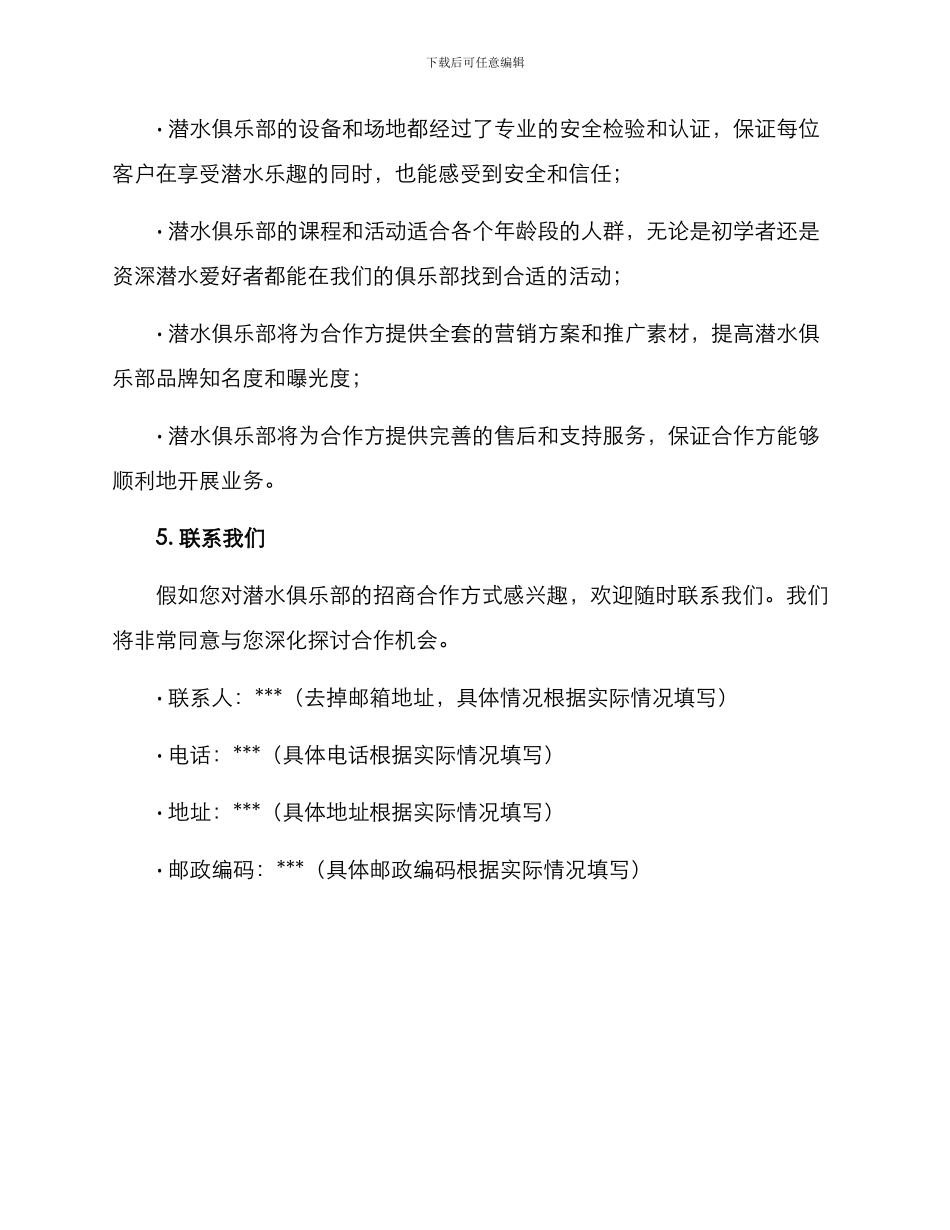 下载后可任意编辑

· 潜水俱乐部的设备和场地都经过了专业的安全检验和认证，保证每位客户在享受潜水乐趣的同时，也能感受到安全和信任；

· 潜水俱乐部的课程和活动适合各个年龄段的人群，无论是初学者还是资深潜水爱好者都能在我们的俱乐部找到合适的活动；

· 潜水俱乐部将为合作方提供全套的营销方案和推广素材，提高潜水俱乐部品牌知名度和曝光度；

· 潜水俱乐部将为合作方提供完善的售后和支持服务，保证合作方能够顺利地开展业务。

5. 联系我们

假如您对潜水俱乐部的招商合作方式感兴趣，欢迎随时联系我们。我们将非常同意与您深化探讨合作机会。

· 联系人：***（去掉邮箱地址，具体情况根据实际情况填写）

· 电话：***（具体电话根据实际情况填写）

· 地址：***（具体地址根据实际情况填写）

· 邮政编码：***（具体邮政编码根据实际情况填写）